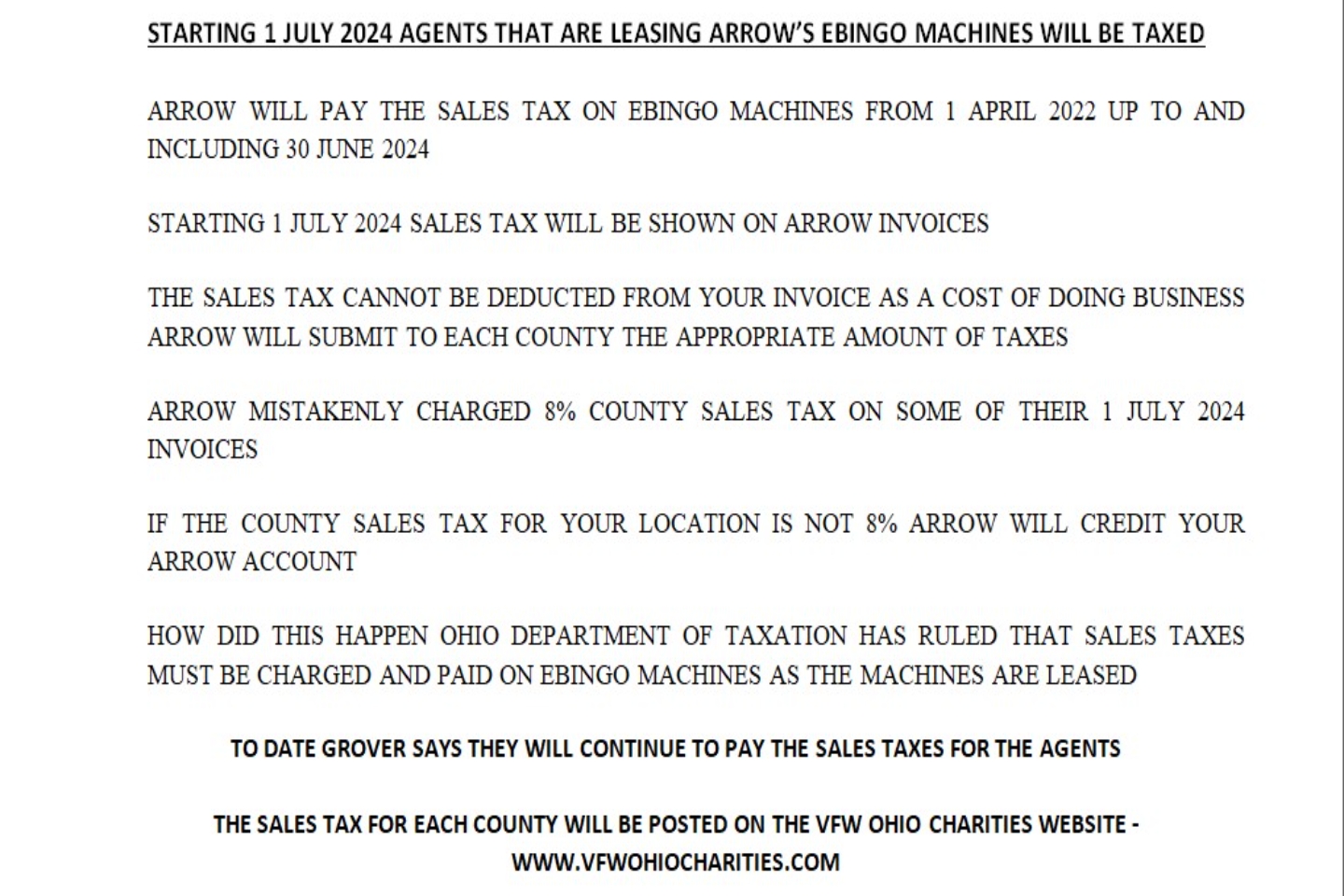 STARTING 1 JULY 2024 AGENTS THAT ARE LEASING ARROW'S EBINGO MACHINES WILL BE TAXED

ARROW WILL PAY THE SALES TAX ON EBINGO MACHINES FROM 1 APRIL 2022 UP TO AND INCLUDING 30 JUNE 2024

STARTING 1 JULY 2024 SALES TAX WILL BE SHOWN ON ARROW INVOICES

THE SALES TAX CANNOT BE DEDUCTED FROM YOUR INVOICE AS A COST OF DOING BUSINESS ARROW WILL SUBMIT TO EACH COUNTY THE APPROPRIATE AMOUNT OF TAXES

ARROW MISTAKENLY CHARGED 8% COUNTY SALES TAX ON SOME OF THEIR 1 JULY 2024 INVOICES

IF THE COUNTY SALES TAX FOR YOUR LOCATION IS NOT 8% ARROW WILL CREDIT YOUR ARROW ACCOUNT

HOW DID THIS HAPPEN OHIO DEPARTMENT OF TAXATION HAS RULED THAT SALES TAXES MUST BE CHARGED AND PAID ON EBINGO MACHINES AS THE MACHINES ARE LEASED

TO DATE GROVER SAYS THEY WILL CONTINUE TO PAY THE SALES TAXES FOR THE AGENTS

THE SALES TAX FOR EACH COUNTY WILL BE POSTED ON THE VFW OHIO CHARITIES WEBSITE - WWW.VFWOHIOCHARITIES.COM